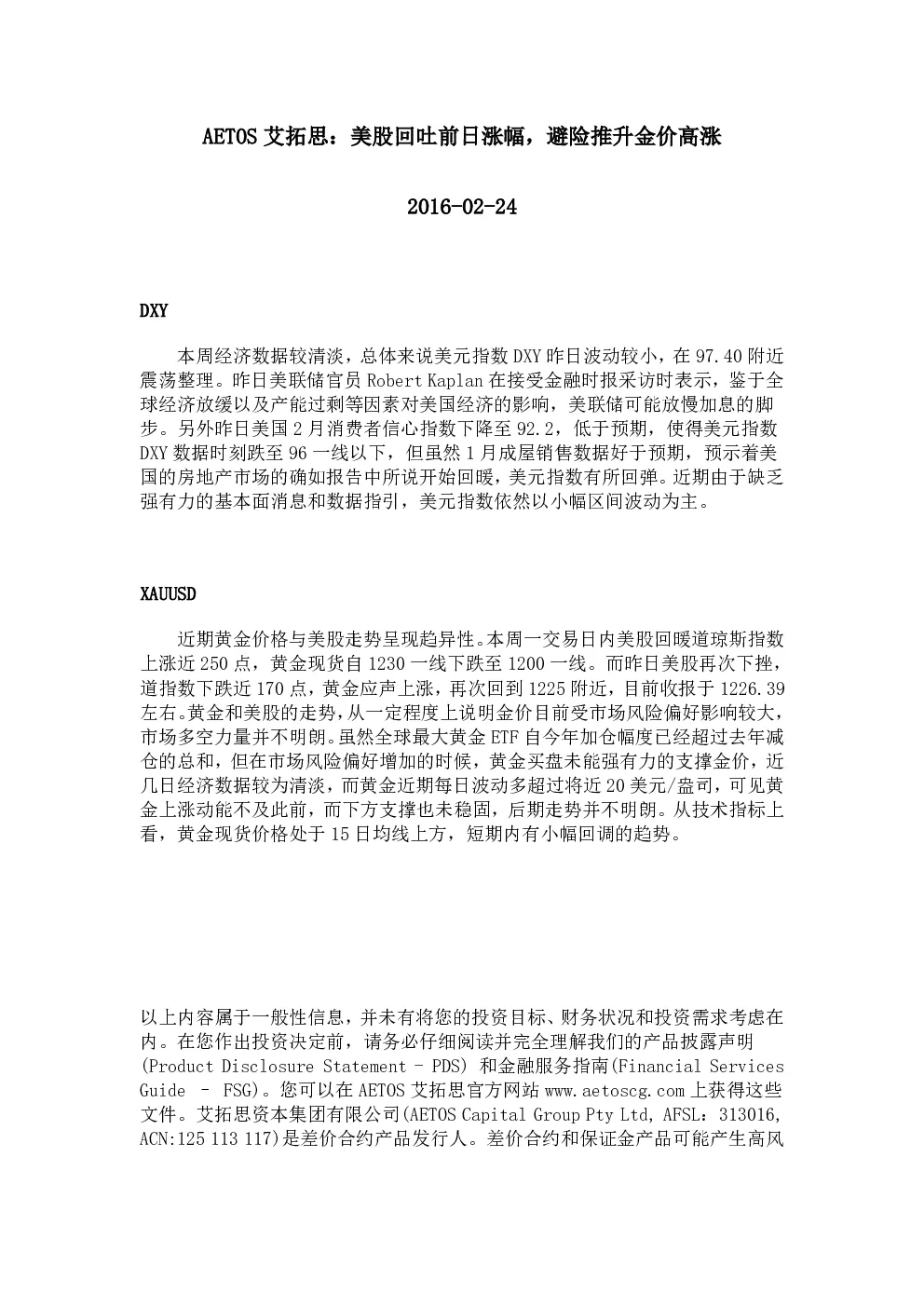 AETOS 艾拓思：美股回吐前日涨幅，避险推升金价高涨

2016-02-24

DXY

本周经济数据较清淡，总体来说美元指数 DXY 昨日波动较小，在 97.40 附近震荡整理。昨日美联储官员 Robert Kaplan 在接受金融时报采访时表示，鉴于全球经济放缓以及产能过剩等因素对美国经济的影响，美联储可能放慢加息的脚步。另外昨日美国 2 月消费者信心指数下降至 92.2，低于预期，使得美元指数 DXY 数据时刻跌至 96 一线以下，但虽然 1 月成屋销售数据好于预期，预示着美国的房地产市场的确如报告中所说开始回暖，美元指数有所回弹。近期由于缺乏强有力的基本面消息和数据指引，美元指数依然以小幅区间波动为主。

XAUUSD

近期黄金价格与美股走势呈现趋异性。本周一交易日内美股回暖道琼斯指数上涨近 250 点，黄金现货自 1230 一线下跌至 1200 一线。而昨日美股再次下挫，道指数下跌近 170 点，黄金应声上涨，再次回到 1225 附近，目前收报于 1226.39 左右。黄金和美股的走势，从一定程度上说明金价目前受市场风险偏好影响较大，市场多空力量并不明朗。虽然全球最大黄金 ETF 自今年加仓幅度已经超过去年减仓的总和，但在市场风险偏好增加的时候，黄金买盘未能强有力的支撑金价，近几日经济数据较为清淡，而黄金近期每日波动多超过将近 20 美元/盎司，可见黄金上涨动能不及此前，而下方支撑也未稳固，后期走势并不明朗。从技术指标上看，黄金现货价格处于 15 日均线上方，短期内有小幅回调的趋势。

以上内容属于一般性信息，并未有将您的投资目标、财务状况和投资需求考虑在内。在您作出投资决定前，请务必仔细阅读并完全理解我们的产品披露声明 (Product Disclosure Statement - PDS) 和金融服务指南(Financial Services Guide - FSG)。您可以在 AETOS 艾拓思官方网站 www.aetoscg.com 上获得这些文件。艾拓思资本集团有限公司(AETOS Capital Group Pty Ltd, AFSL：313016, ACN:125 113 117)是差价合约产品发行人。差价合约和保证金产品可能产生高风